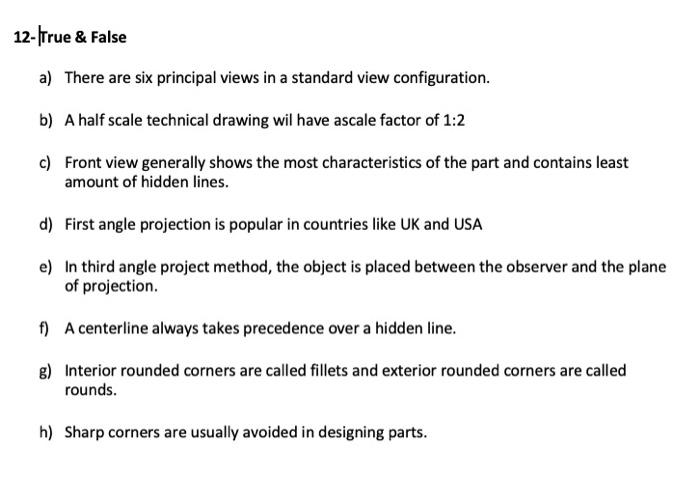 12- True & False

a) There are six principal views in a standard view configuration.

b) A half scale technical drawing wil have ascale factor of 1:2

c) Front view generally shows the most characteristics of the part and contains least amount of hidden lines.

d) First angle projection is popular in countries like UK and USA

e) In third angle project method, the object is placed between the observer and the plane of projection.

f) A centerline always takes precedence over a hidden line.

g) Interior rounded corners are called fillets and exterior rounded corners are called rounds.

h) Sharp corners are usually avoided in designing parts.